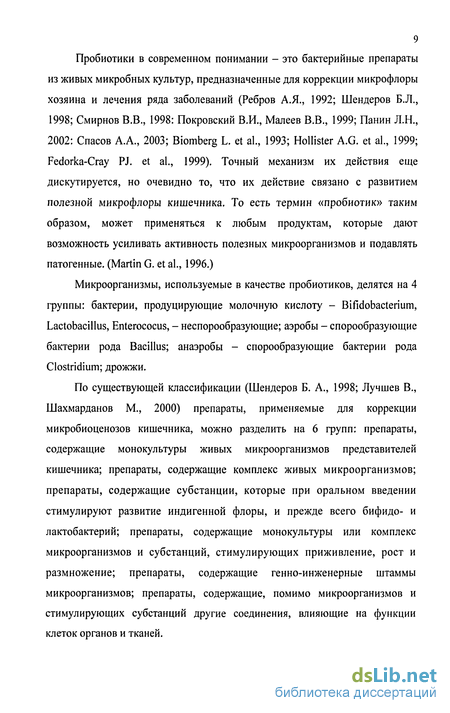 9

Пробиотики в современном понимании – это бактерийные препараты из живых микробных культур, предназначенные для коррекции микрофлоры хозяина и лечения ряда заболеваний (Ребров А.Я., 1992; Шендеров Б.Л., 1998; Смирнов В.В., 1998: Покровский В.И., Малеев В.В., 1999; Панин Л.Н., 2002: Спасов А.А., 2003; Biomberg L. et al., 1993; Hollister A.G. et al., 1999; Fedorka-Cray PJ. et al., 1999). Точный механизм их действия еще дискутируется, но очевидно то, что их действие связано с развитием полезной микрофлоры кишечника. То есть термин «пробиотик» таким образом, может применяться к любым продуктам, которые дают возможность усиливать активность полезных микроорганизмов и подавлять патогенные. (Martin G. et al., 1996.)

Микроорганизмы, используемые в качестве пробиотиков, делятся на 4 группы: бактерии, продуцирующие молочную кислоту – Bifidobacterium, Lactobacillus, Enterococus, – неспорообразующие; аэробы – спорообразующие бактерии рода Bacillus; анаэробы – спорообразующие бактерии рода Clostridium; дрожжи.

По существующей классификации (Шендеров Б. А., 1998; Лучшев В., Шахмарданов М., 2000) препараты, применяемые для коррекции микробиоценозов кишечника, можно разделить на 6 групп: препараты, содержащие монокультуры живых микроорганизмов представителей кишечника; препараты, содержащие комплекс живых микроорганизмов; препараты, содержащие субстанции, которые при оральном введении стимулируют развитие индигенной флоры, и прежде всего бифидо- и лактобактерий; препараты, содержащие монокультуры или комплекс микроорганизмов и субстанций, стимулирующих приживление, рост и размножение; препараты, содержащие генно-инженерные штаммы микроорганизмов; препараты, содержащие, помимо микроорганизмов и стимулирующих субстанций другие соединения, влияющие на функции клеток органов и тканей.

dsLib.net
библиотека диссертаций